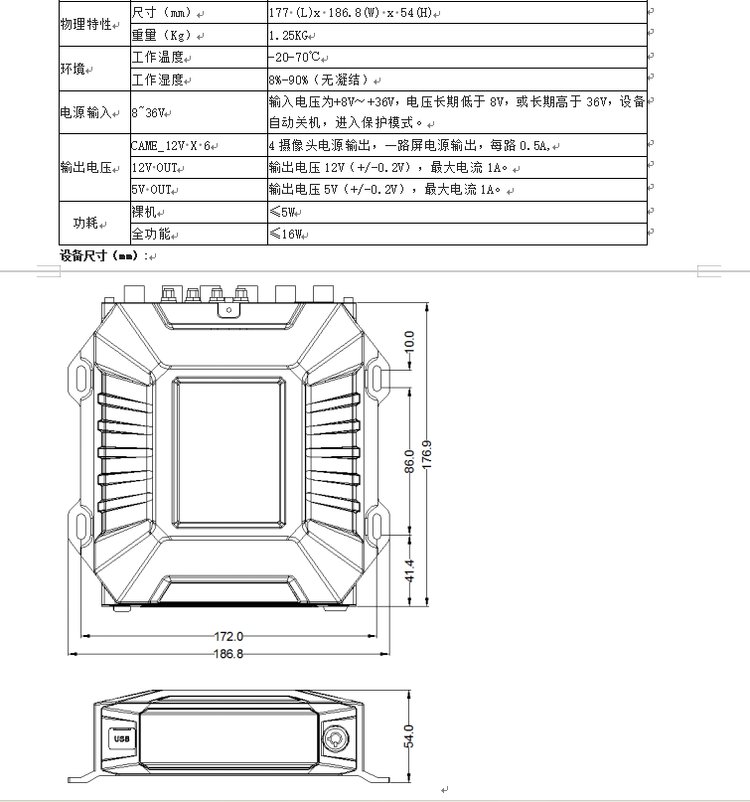 | 物理特性 | 尺寸（mm） | 177 (L)x 186.8(W) x 54(H) |
|---|---|---|
| | 重量（Kg） | 1.25KG |
| 环境 | 工作温度 | -20-70℃ |
| | 工作湿度 | 8%-90%（无凝结） |
| 电源输入 | 8~36V | 输入电压为+8V～+36V，电压长期低于 8V，或长期高于 36V，设备自动关机，进入保护模式。 |
| 输出电压 | CAME_12V X 6 | 4 摄像头电源输出，一路屏电源输出，每路 0.5A. |
| | 12V OUT | 输出电压 12V（+/-0.2V），最大电流 1A。 |
| | 5V OUT | 输出电压 5V（+/-0.2V），最大电流 1A。 |
| 功耗 | 裸机 | ≤5W |
| | 全功能 | ≤16W |

设备尺寸（mm）：

10.0
86.0
176.9
41.4
172.0
186.8
USB
54.0